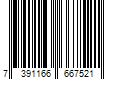 7 391166 667521